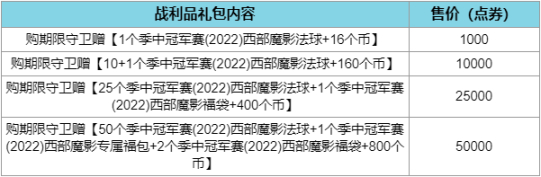 | 战利品礼包内容 | 售价（点券） |
|---|---|
| 购期限守卫赠【1个季中冠军赛(2022)西部魔影法球+16个币】 | 1000 |
| 购期限守卫赠【10+1个季中冠军赛(2022)西部魔影法球+160个币】 | 10000 |
| 购期限守卫赠【25个季中冠军赛(2022)西部魔影法球+1个季中冠军赛(2022)西部魔影福袋+400个币】 | 25000 |
| 购期限守卫赠【50个季中冠军赛(2022)西部魔影法球+1个季中冠军赛(2022)西部魔影专属福包+2个季中冠军赛(2022)西部魔影福袋+800个币】 | 50000 |